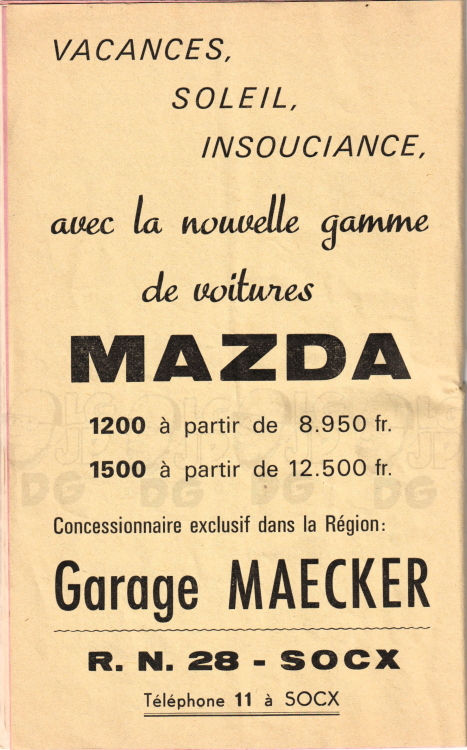 VACANCES,

SOLEIL,

INSOUCIANCE,

avec la nouvelle gamme de voitures

MAZDA

1200 à partir de 8.950 fr.

1500 à partir de 12.500 fr.

Concessionnaire exclusif dans la Région:

Garage MAECKER

R. N. 28 - SOCX

Téléphone 11 à SOCX

DG